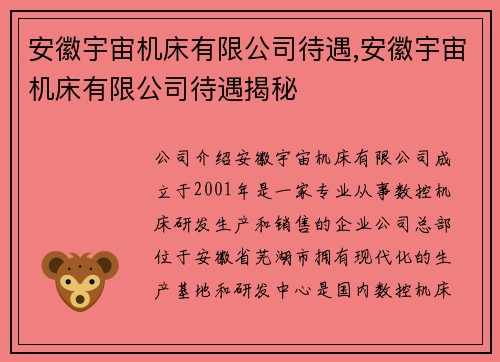 安徽宇宙机床有限公司待遇,安徽宇宙机床有限公司待遇揭秘

公司介绍安徽宇宙机床有限公司成立于2001年是一家专业从事数控机床研发生产和销售的企业公司总部位于安徽省芜湖市拥有现代化的生产基地和研发中心是国内数控机床